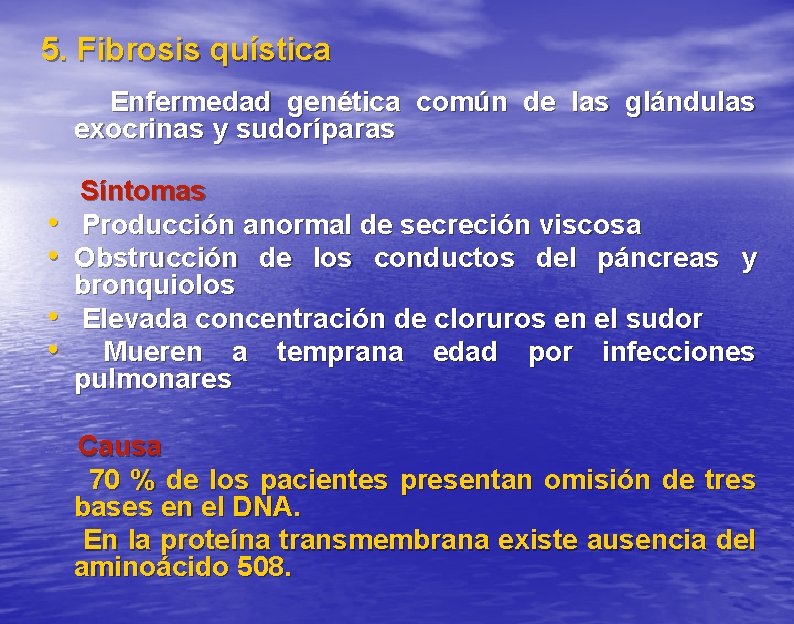 5. Fibrosis quística

Enfermedad genética común de las glándulas exocrinas y sudoríparas

Síntomas
• Producción anormal de secreción viscosa
• Obstrucción de los conductos del páncreas y bronquiolos
• Elevada concentración de cloruros en el sudor
• Mueren a temprana edad por infecciones pulmonares

Causa
70 % de los pacientes presentan omisión de tres bases en el DNA.
En la proteína transmembrana existe ausencia del aminoácido 508.